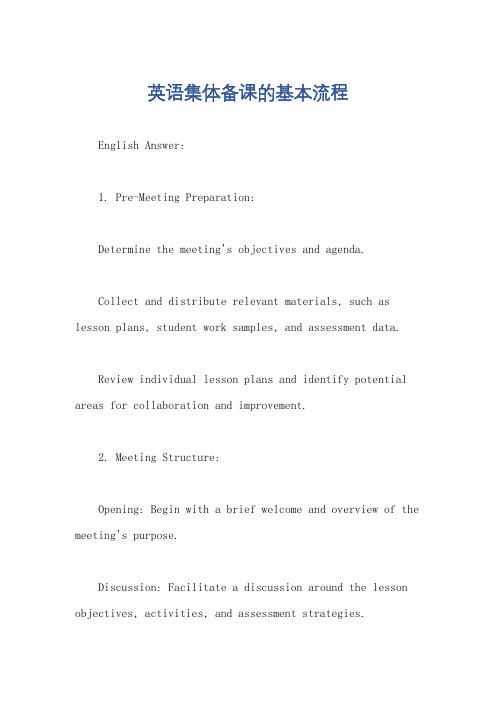 英语集体备课的基本流程

English Answer:

1. Pre-Meeting Preparation:

Determine the meeting's objectives and agenda.

Collect and distribute relevant materials, such as lesson plans, student work samples, and assessment data.

Review individual lesson plans and identify potential areas for collaboration and improvement.

2. Meeting Structure:

Opening: Begin with a brief welcome and overview of the meeting's purpose.

Discussion: Facilitate a discussion around the lesson objectives, activities, and assessment strategies.